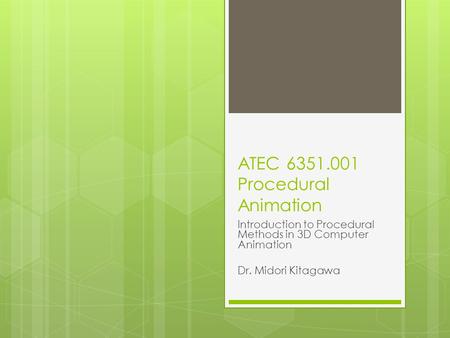 ATEC 6351.001 Procedural Animation

Introduction to Procedural Methods in 3D Computer Animation

Dr. Midori Kitagawa